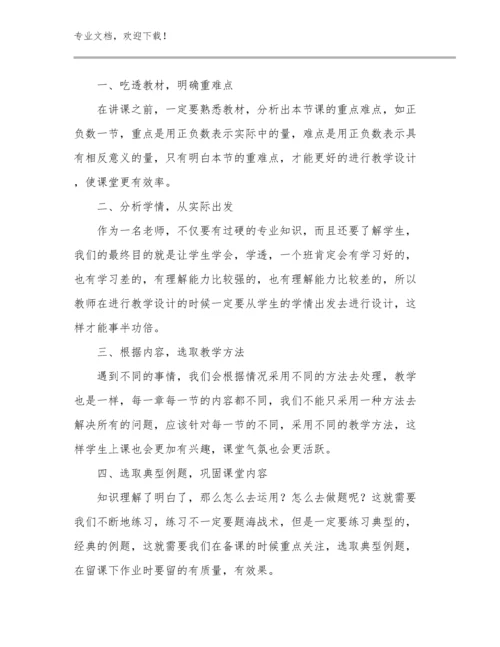 专业文档，欢迎下载！

一、吃透教材，明确重难点

在讲课之前，一定要熟悉教材，分析出本节课的重点难点，如正负数一节，重点是用正负数表示实际中的量，难点是用正负数表示具有相反意义的量，只有明白本节的重难点，才能更好的进行教学设计，使课堂更有效率。

二、分析学情，从实际出发

作为一名老师，不仅要有过硬的专业知识，而且还要了解学生，我们的最终目的就是让学生学会，学透，一个班肯定会有学习好的，也有学习差的，有理解能力比较强的，也有理解能力比较差的，所以教师在进行教学设计的时候一定要从学生的学情出发去进行设计，这样才能事半功倍。

三、根据内容，选取教学方法

遇到不同的事情，我们会根据情况采用不同的方法去处理，教学也是一样，每一章每一节的内容都不同，我们不能只采用一种方法去解决所有的问题，应该针对每一节的不同，采用不同的教学方法，这样学生上课也会更加有兴趣，课堂气氛也会更活跃。

四、选取典型例题，巩固课堂内容

知识理解了明白了，那么怎么去运用？怎么去做题呢？这就需要我们不断地练习，练习不一定要题海战术，但是一定要练习典型的，经典的例题，这就需要我们在备课的时候重点关注，选取典型例题，在留课下作业时要留的有质量，有效果。